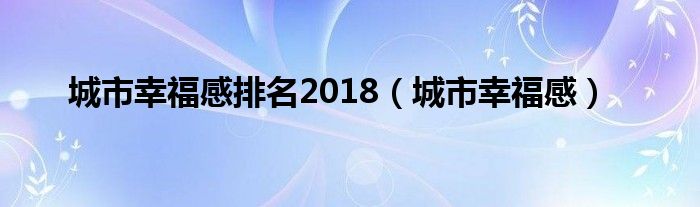 城市幸福感排名2018（城市幸福感）